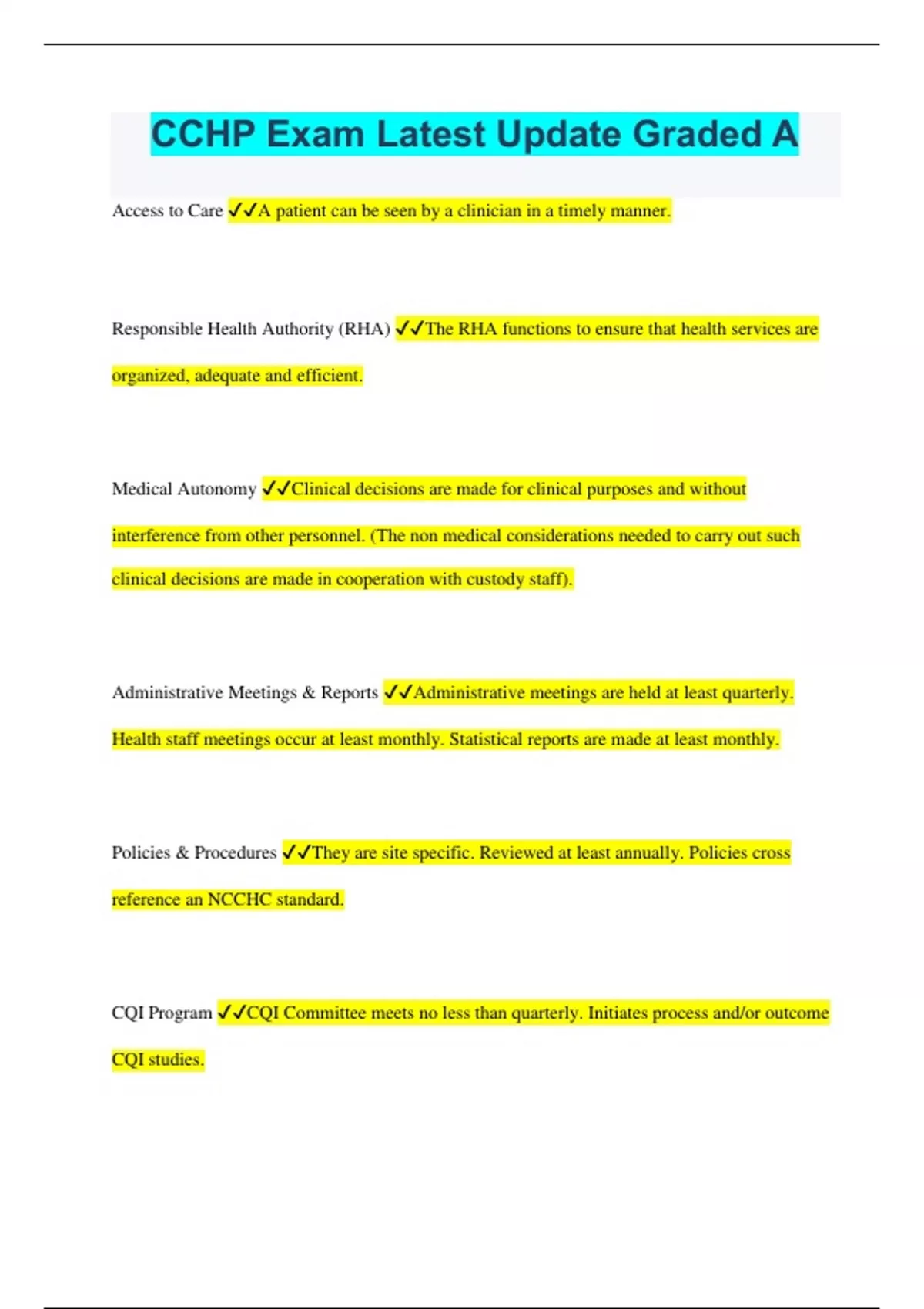 CCHP Exam Latest Update Graded A

Access to Care ✓✓A patient can be seen by a clinician in a timely manner.

Responsible Health Authority (RHA) ✓✓The RHA functions to ensure that health services are organized, adequate and efficient.

Medical Autonomy ✓✓Clinical decisions are made for clinical purposes and without interference from other personnel. (The non medical considerations needed to carry out such clinical decisions are made in cooperation with custody staff).

Administrative Meetings & Reports ✓✓Administrative meetings are held at least quarterly. Health staff meetings occur at least monthly. Statistical reports are made at least monthly.

Policies & Procedures ✓✓They are site specific. Reviewed at least annually. Policies cross reference an NCCHC standard.

CQI Program ✓✓CQI Committee meets no less than quarterly. Initiates process and/or outcome CQI studies.